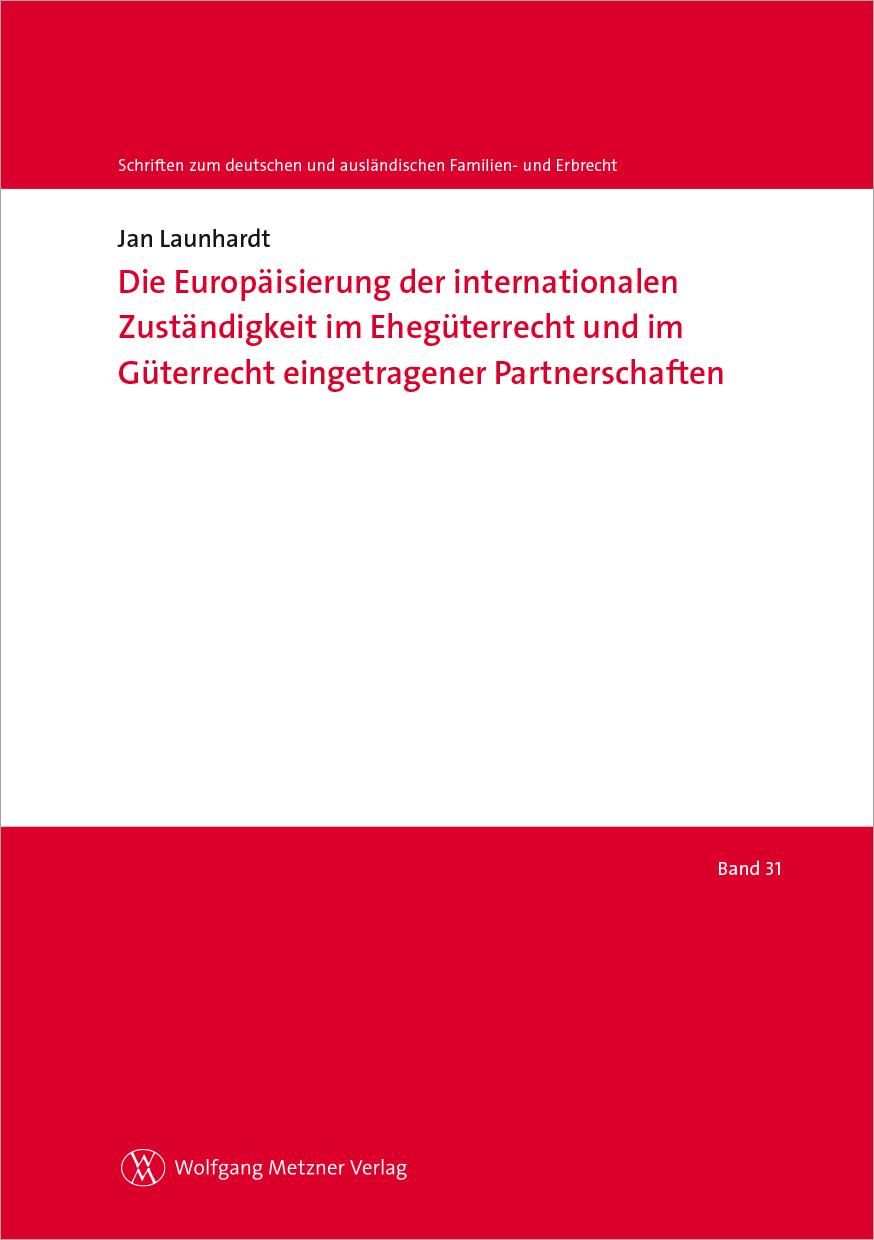 Schriften zum deutschen und ausländischen Familien- und Erbrecht

Jan Launhardt

Die Europäisierung der internationalen Zuständigkeit im Ehegüterrecht und im Güterrecht eingetragener Partnerschaften

Band 31

WM Wolfgang Metzner Verlag